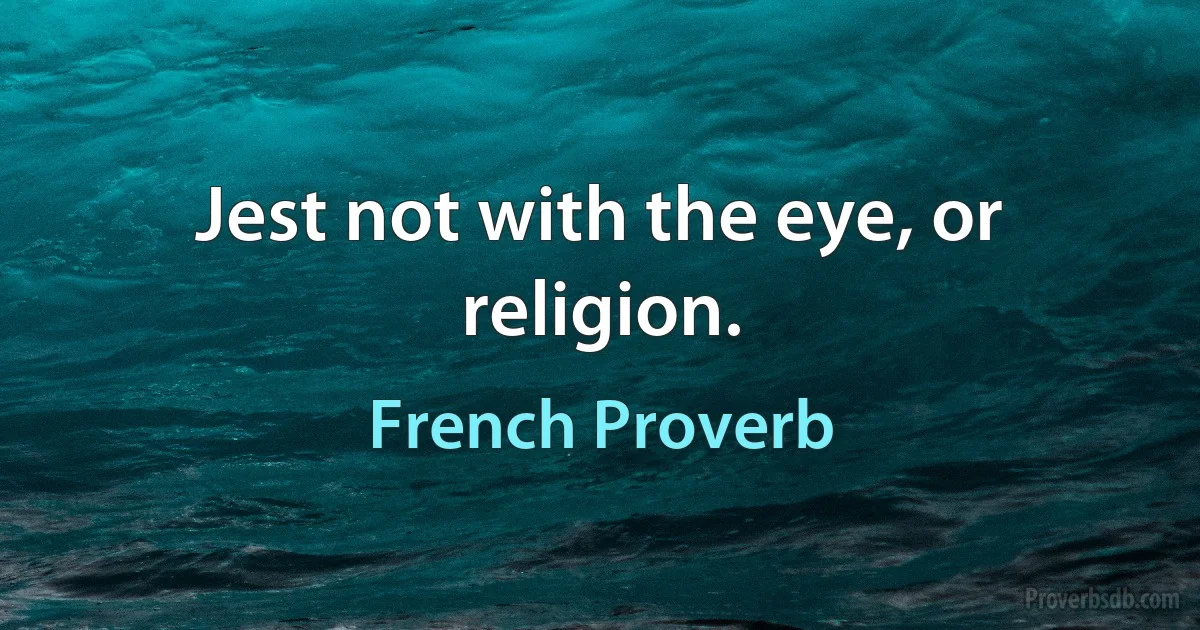 Jest not with the eye, or religion.

French Proverb

Proverbsdb.com